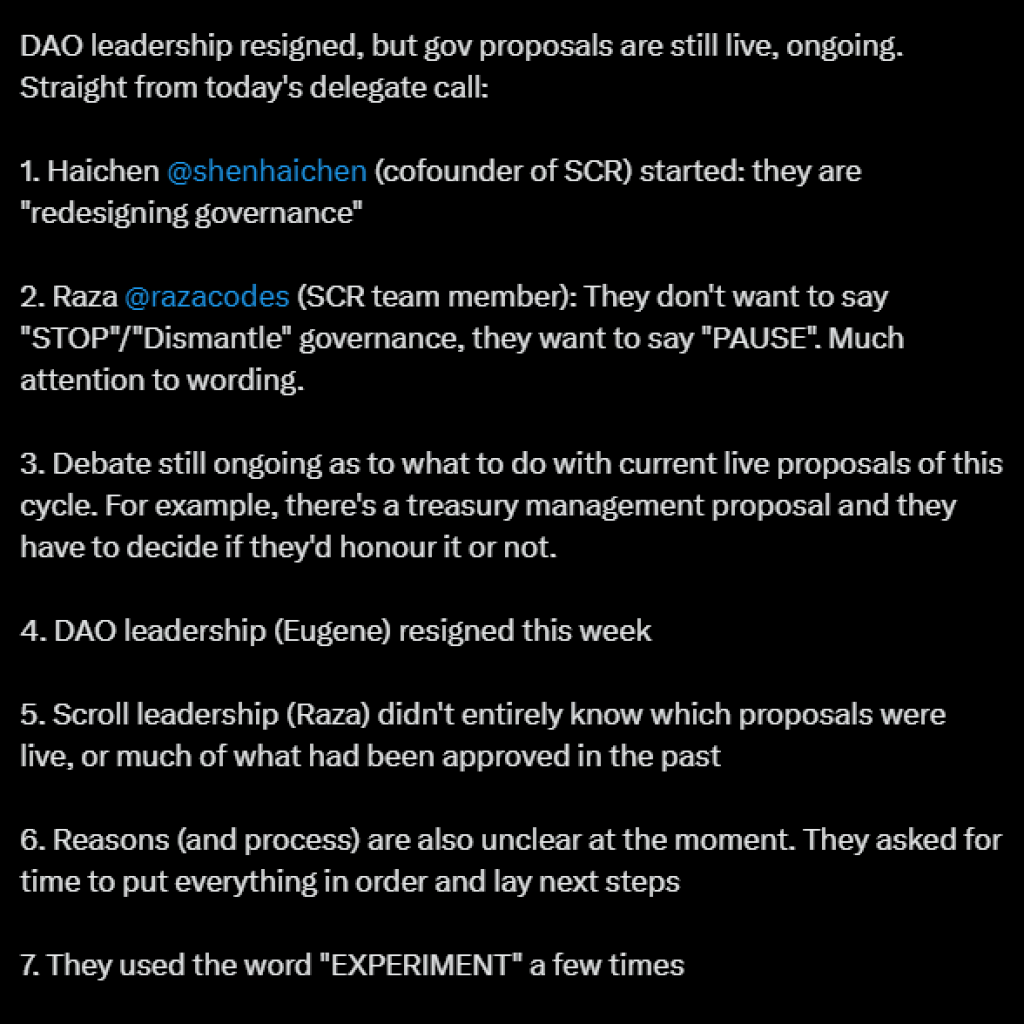 DAO leadership resigned, but gov proposals are still live, ongoing. Straight from today's delegate call:

1. Haichen @shenhaichen (cofounder of SCR) started: they are "redesigning governance"

2. Raza @razacodes (SCR team member): They don't want to say "STOP"/"Dismantle" governance, they want to say "PAUSE". Much attention to wording.

3. Debate still ongoing as to what to do with current live proposals of this cycle. For example, there's a treasury management proposal and they have to decide if they'd honour it or not.

4. DAO leadership (Eugene) resigned this week

5. Scroll leadership (Raza) didn't entirely know which proposals were live, or much of what had been approved in the past

6. Reasons (and process) are also unclear at the moment. They asked for time to put everything in order and lay next steps

7. They used the word "EXPERIMENT" a few times